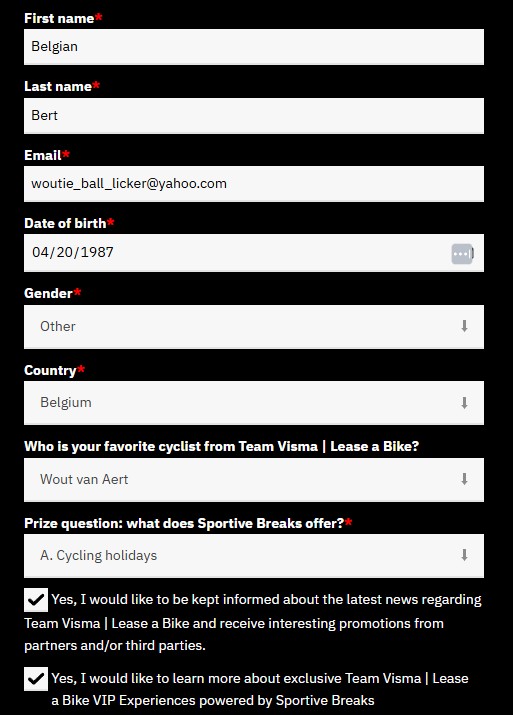 First name*

Belgian

Last name*

Bert

Email*

woutie_ball_licker@yahoo.com

Date of birth*

04/20/1987

Gender*

Other

Country*

Belgium

Who is your favorite cyclist from Team Visma | Lease a Bike?

Wout van Aert

Prize question: what does Sportive Breaks offer?*

A. Cycling holidays

Yes, I would like to be kept informed about the latest news regarding Team Visma | Lease a Bike and receive interesting promotions from partners and/or third parties.

Yes, I would like to learn more about exclusive Team Visma | Lease a Bike VIP Experiences powered by Sportive Breaks